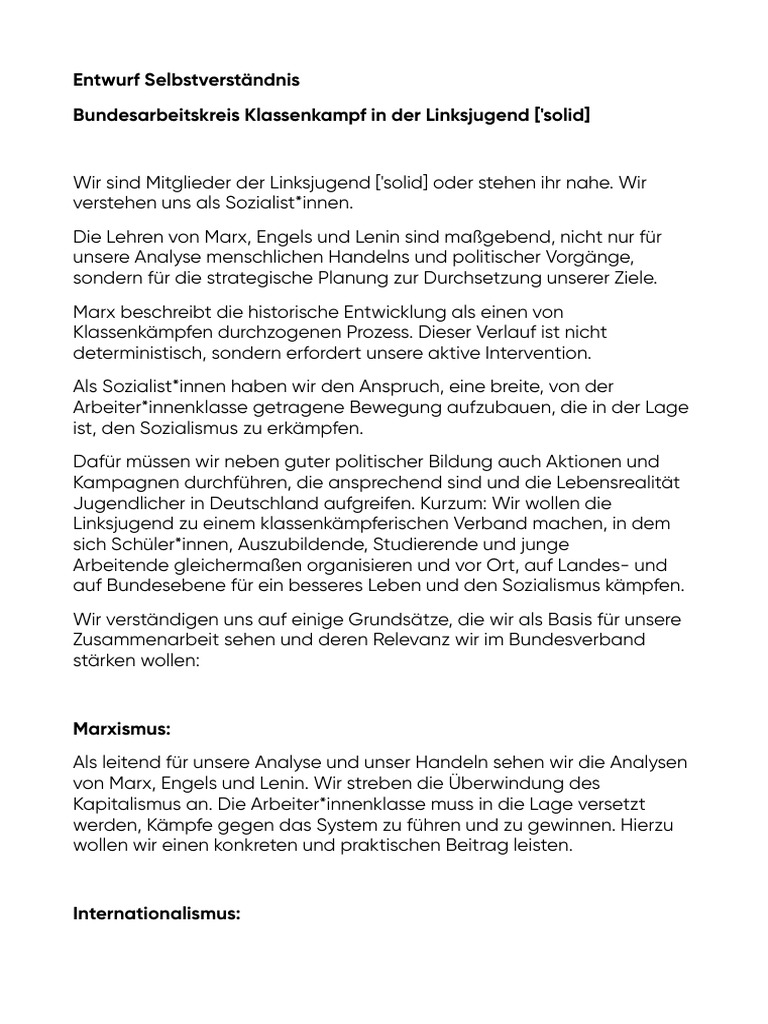 Entwurf Selbstverständnis

Bundesarbeitskreis Klassenkampf in der Linksjugend ['solid]

Wir sind Mitglieder der Linksjugend ['solid] oder stehen ihr nahe. Wir verstehen uns als Sozialist*innen.

Die Lehren von Marx, Engels und Lenin sind maßgebend, nicht nur für unsere Analyse menschlichen Handelns und politischer Vorgänge, sondern für die strategische Planung zur Durchsetzung unserer Ziele.

Marx beschreibt die historische Entwicklung als einen von Klassenkämpfen durchzogenen Prozess. Dieser Verlauf ist nicht deterministisch, sondern erfordert unsere aktive Intervention.

Als Sozialist*innen haben wir den Anspruch, eine breite, von der Arbeiter*innenklasse getragene Bewegung aufzubauen, die in der Lage ist, den Sozialismus zu erkämpfen.

Dafür müssen wir neben guter politischer Bildung auch Aktionen und Kampagnen durchführen, die ansprechend sind und die Lebensrealität Jugendlicher in Deutschland aufgreifen. Kurzum: Wir wollen die Linksjugend zu einem klassenkämpferischen Verband machen, in dem sich Schüler*innen, Auszubildende, Studierende und junge Arbeitende gleichermaßen organisieren und vor Ort, auf Landes- und auf Bundesebene für ein besseres Leben und den Sozialismus kämpfen.

Wir verständigen uns auf einige Grundsätze, die wir als Basis für unsere Zusammenarbeit sehen und deren Relevanz wir im Bundesverband stärken wollen:

Marxismus:

Als leitend für unsere Analyse und unser Handeln sehen wir die Analysen von Marx, Engels und Lenin. Wir streben die Überwindung des Kapitalismus an. Die Arbeiter*innenklasse muss in die Lage versetzt werden, Kämpfe gegen das System zu führen und zu gewinnen. Hierzu wollen wir einen konkreten und praktischen Beitrag leisten.

Internationalismus: